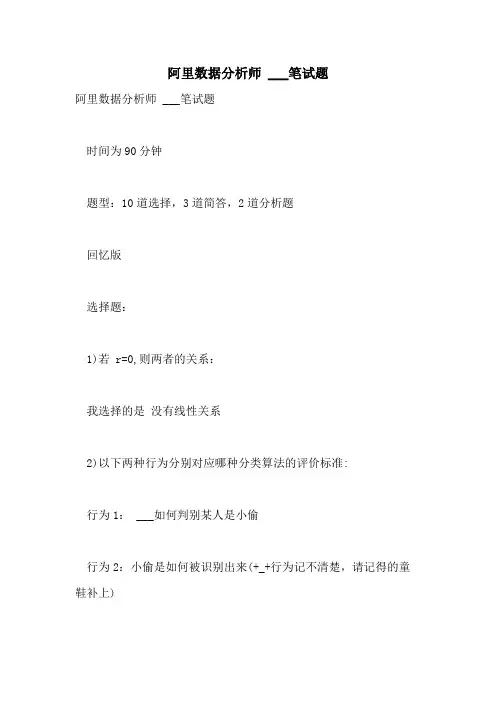 阿里数据分析师 ___笔试题

阿里数据分析师 ___笔试题

时间为90分钟

题型：10道选择，3道简答，2道分析题

回忆版

选择题：

1)若 r=0,则两者的关系：

我选择的是 没有线性关系

2)以下两种行为分别对应哪种分类算法的评价标准:

行为1： ___如何判别某人是小偷

行为2：小偷是如何被识别出来(+_+行为记不清楚，请记得的童鞋补上)